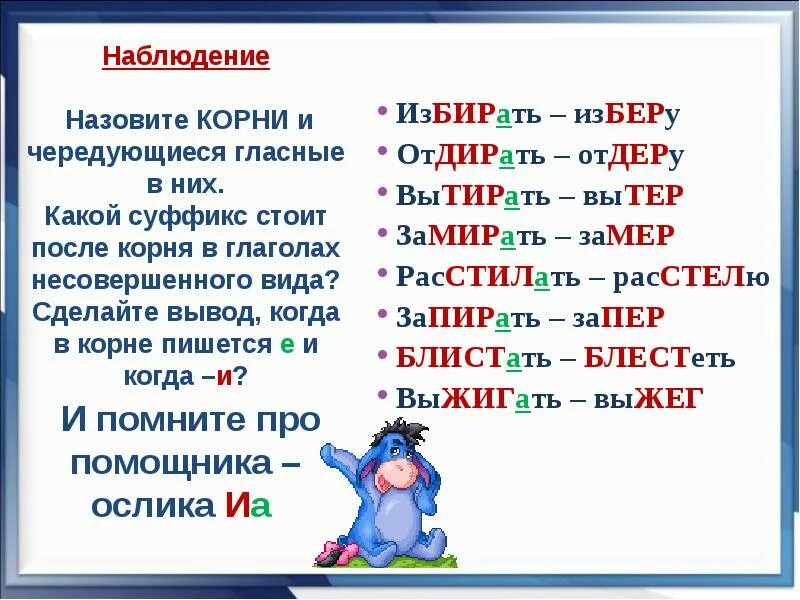 Наблюдение

Назовите КОРНИ и чередующиеся гласные в них.
Какой суффикс стоит после корня в глаголах несовершенного вида?
Сделайте вывод, когда в корне пишется е и когда –и?

И помните про помощника – ослика Иа

• ИзБИРать – изБЕРу
• ОтДИРать – отДЕРу
• ВыТИРать – выТЕР
• ЗаМИРать – заМЕР
• РасСТИЛать – расСТЕЛю
• ЗаПИРать – заПЕР
• БЛИСТать – БЛЕСТеть
• ВыЖИГать – выЖЕГ